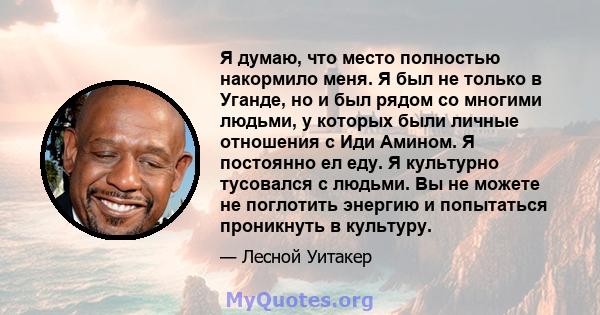 Я думаю, что место полностью накормило меня. Я был не только в Уганде, но и был рядом со многими людьми, у которых были личные отношения с Иди Амином. Я постоянно ел еду. Я культурно тусовался с людьми. Вы не можете не поглотить энергию и попытаться проникнуть в культуру.

— Лесной Уитакер

MyQuotes.org